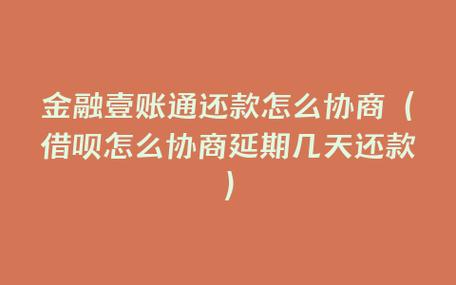 金融壹账通还款怎么协商（借呗怎么协商延期几天还款）